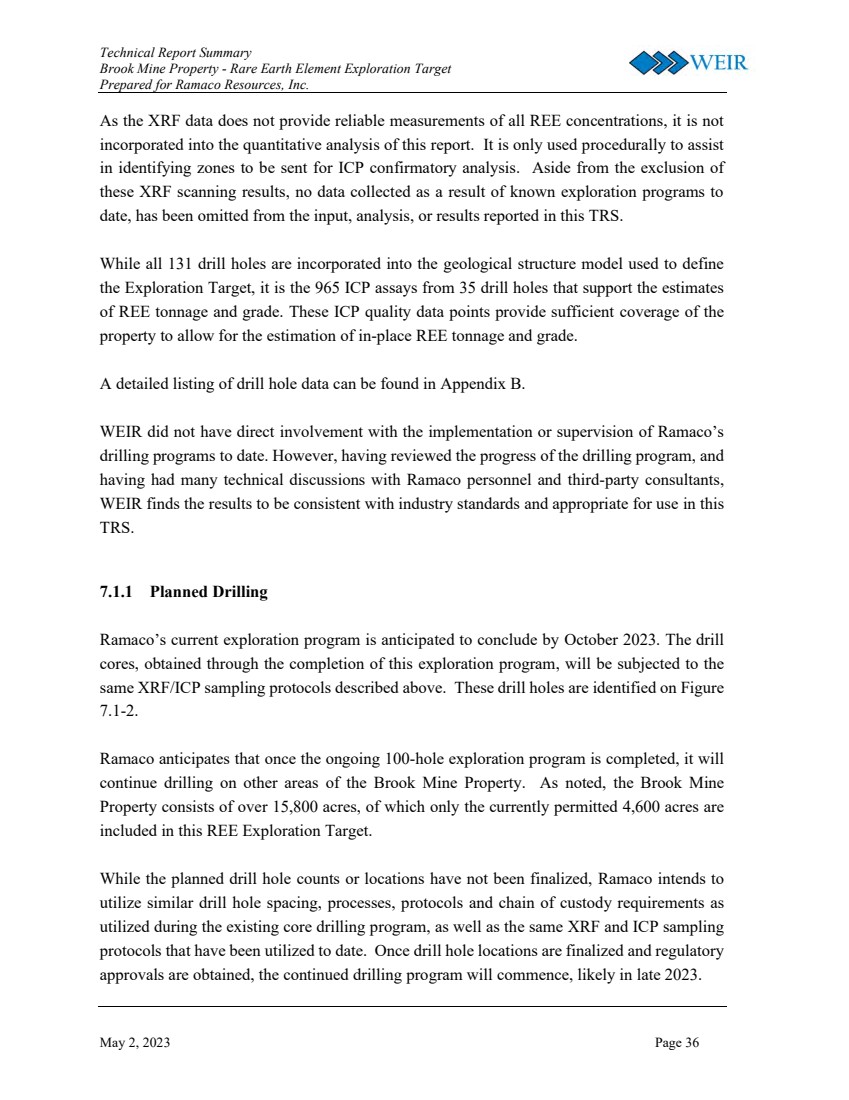 Technical Report Summary
Brook Mine Property - Rare Earth Element Exploration Target
Prepared for Ramaco Resources, Inc.

WEIR

As the XRF data does not provide reliable measurements of all REE concentrations, it is not incorporated into the quantitative analysis of this report. It is only used procedurally to assist in identifying zones to be sent for ICP confirmatory analysis. Aside from the exclusion of these XRF scanning results, no data collected as a result of known exploration programs to date, has been omitted from the input, analysis, or results reported in this TRS.

While all 131 drill holes are incorporated into the geological structure model used to define the Exploration Target, it is the 965 ICP assays from 35 drill holes that support the estimates of REE tonnage and grade. These ICP quality data points provide sufficient coverage of the property to allow for the estimation of in-place REE tonnage and grade.

A detailed listing of drill hole data can be found in Appendix B.

WEIR did not have direct involvement with the implementation or supervision of Ramaco's drilling programs to date. However, having reviewed the progress of the drilling program, and having had many technical discussions with Ramaco personnel and third-party consultants, WEIR finds the results to be consistent with industry standards and appropriate for use in this TRS.

7.1.1 Planned Drilling

Ramaco's current exploration program is anticipated to conclude by October 2023. The drill cores, obtained through the completion of this exploration program, will be subjected to the same XRF/ICP sampling protocols described above. These drill holes are identified on Figure 7.1-2.

Ramaco anticipates that once the ongoing 100-hole exploration program is completed, it will continue drilling on other areas of the Brook Mine Property. As noted, the Brook Mine Property consists of over 15,800 acres, of which only the currently permitted 4,600 acres are included in this REE Exploration Target.

While the planned drill hole counts or locations have not been finalized, Ramaco intends to utilize similar drill hole spacing, processes, protocols and chain of custody requirements as utilized during the existing core drilling program, as well as the same XRF and ICP sampling protocols that have been utilized to date. Once drill hole locations are finalized and regulatory approvals are obtained, the continued drilling program will commence, likely in late 2023.

May 2, 2023

Page 36